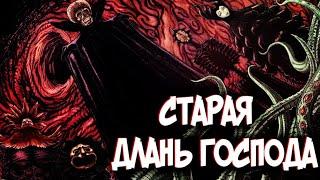 СТАРАЯ
ДЛАНЬ ГОСПОДА